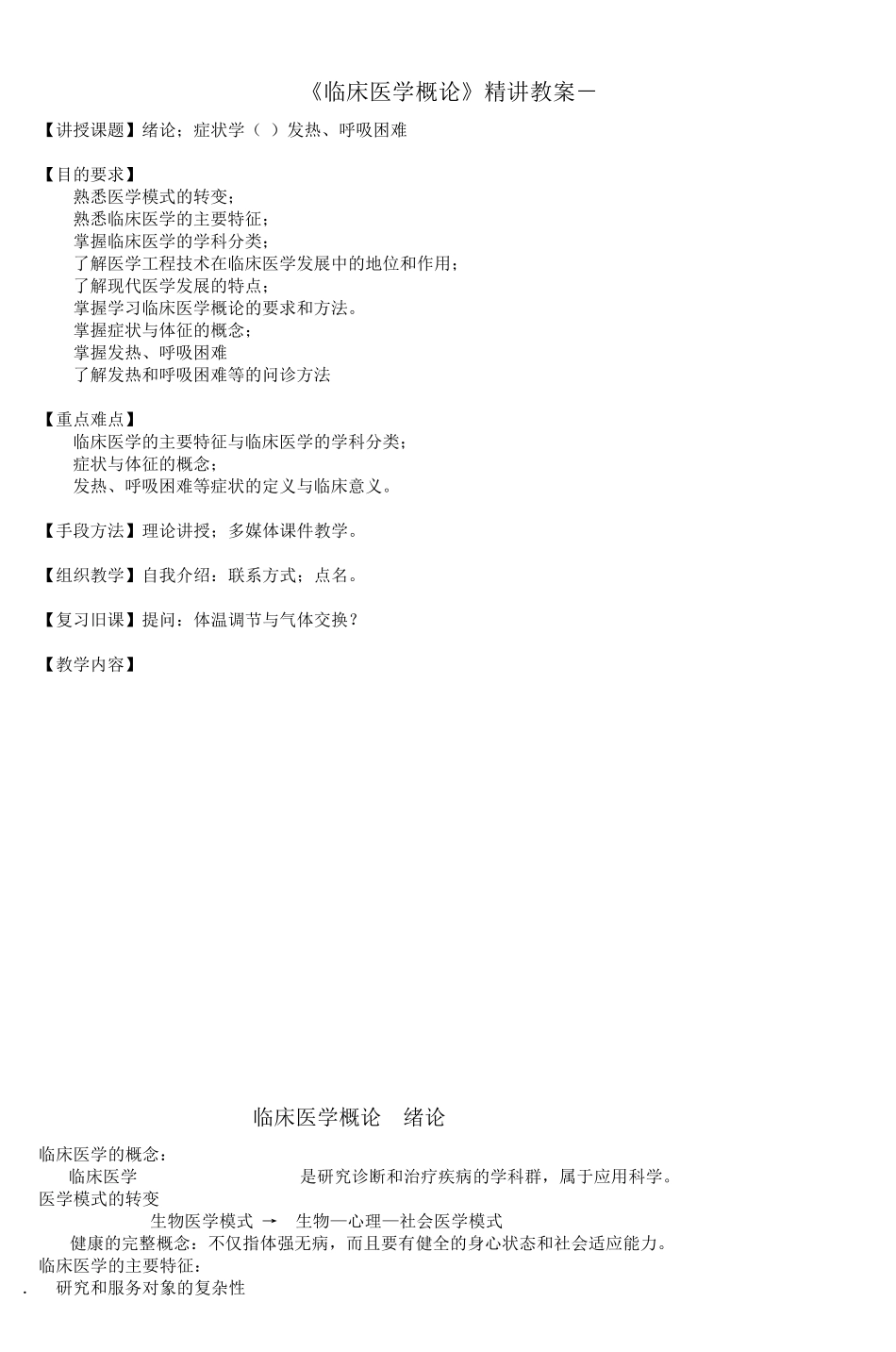 《临床医学概论》精讲教案一

【讲授课题】绪论；症状学（ ）发热、呼吸困难

【目的要求】
熟悉医学模式的转变；
熟悉临床医学的主要特征；
掌握临床医学的学科分类；
了解医学工程技术在临床医学发展中的地位和作用；
了解现代医学发展的特点；
掌握学习临床医学概论的要求和方法。
掌握症状与体征的概念；
掌握发热、呼吸困难
了解发热和呼吸困难等的问诊方法

【重点难点】
临床医学的主要特征与临床医学的学科分类；
症状与体征的概念；
发热、呼吸困难等症状的定义与临床意义。

【手段方法】理论讲授；多媒体课件教学。

【组织教学】自我介绍：联系方式；点名。

【复习旧课】提问：体温调节与气体交换？

【教学内容】

临床医学概论　绪论

临床医学的概念：
临床医学　是研究诊断和治疗疾病的学科群，属于应用科学。
医学模式的转变
生物医学模式 → 生物—心理—社会医学模式
健康的完整概念：不仅指体强无病，而且要有健全的身心状态和社会适应能力。
临床医学的主要特征：
. 研究和服务对象的复杂性